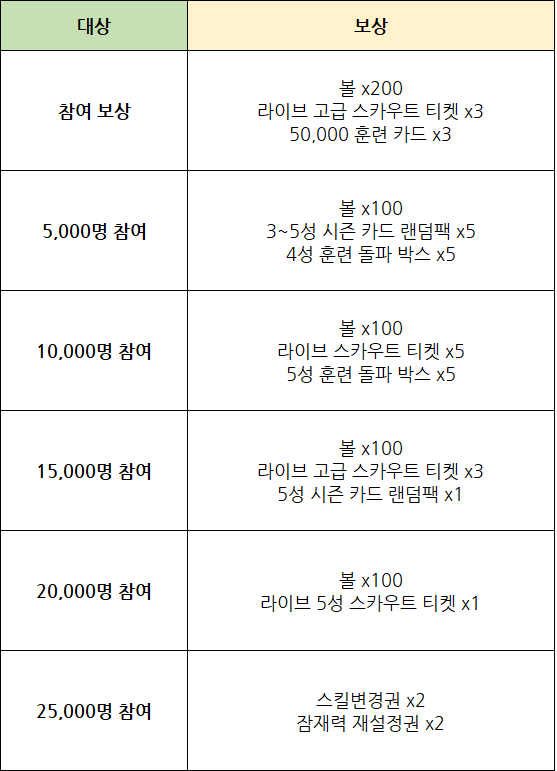 | 대상 | 보상 |
|---|---|
| 참여 보상 | 볼 x200 라이브 고급 스카우트 티켓 x3 50,000 훈련 카드 x3 |
| 5,000명 참여 | 볼 x100 3~5성 시즌 카드 랜덤팩 x5 4성 훈련 돌파 박스 x5 |
| 10,000명 참여 | 볼 x100 라이브 스카우트 티켓 x5 5성 훈련 돌파 박스 x5 |
| 15,000명 참여 | 볼 x100 라이브 고급 스카우트 티켓 x3 5성 시즌 카드 랜덤팩 x1 |
| 20,000명 참여 | 볼 x100 라이브 5성 스카우트 티켓 x1 |
| 25,000명 참여 | 스킬변경권 x2 잠재력 재설정권 x2 |